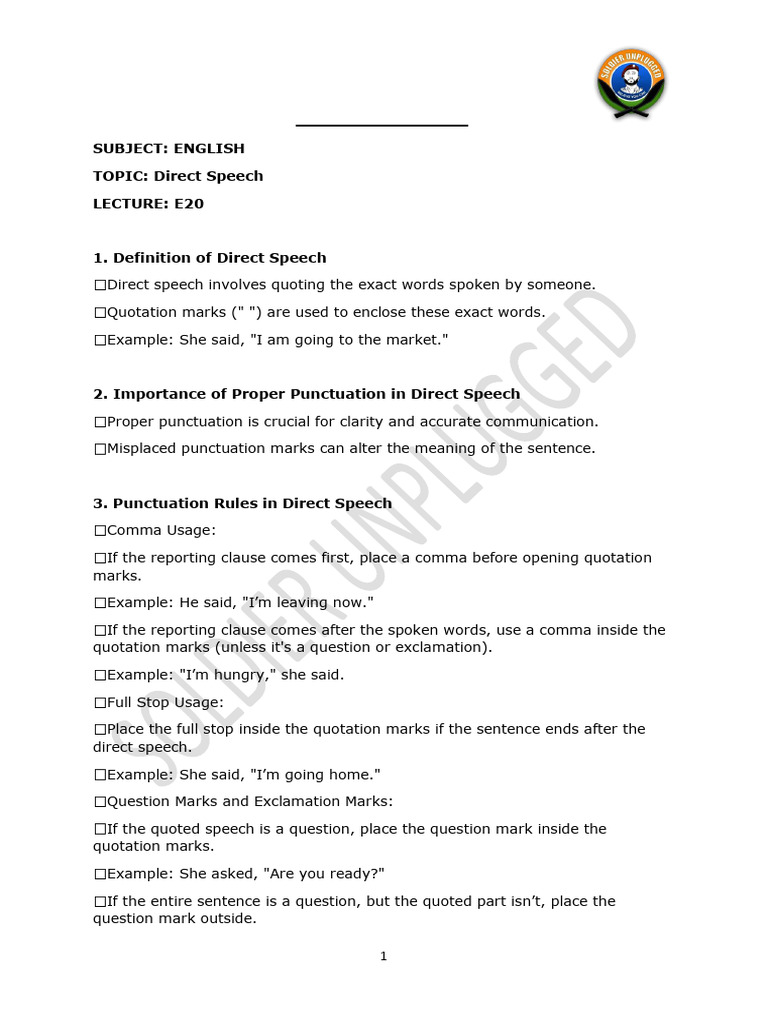 SOLDIER UNPLUGGED

SUBJECT: ENGLISH

TOPIC: Direct Speech

LECTURE: E20

1. Definition of Direct Speech

□Direct speech involves quoting the exact words spoken by someone.

□Quotation marks (" ") are used to enclose these exact words.

□Example: She said, "I am going to the market."

2. Importance of Proper Punctuation in Direct Speech

□Proper punctuation is crucial for clarity and accurate communication.

□Misplaced punctuation marks can alter the meaning of the sentence.

3. Punctuation Rules in Direct Speech

□Comma Usage:

□If the reporting clause comes first, place a comma before opening quotation marks.

□Example: He said, "I'm leaving now."

□If the reporting clause comes after the spoken words, use a comma inside the quotation marks (unless it's a question or exclamation).

□Example: "I'm hungry," she said.

□Full Stop Usage:

□Place the full stop inside the quotation marks if the sentence ends after the direct speech.

□Example: She said, "I'm going home."

□Question Marks and Exclamation Marks:

□If the quoted speech is a question, place the question mark inside the quotation marks.

□Example: She asked, "Are you ready?"

□If the entire sentence is a question, but the quoted part isn't, place the question mark outside.

1

SOLDIER UNPLUGGED